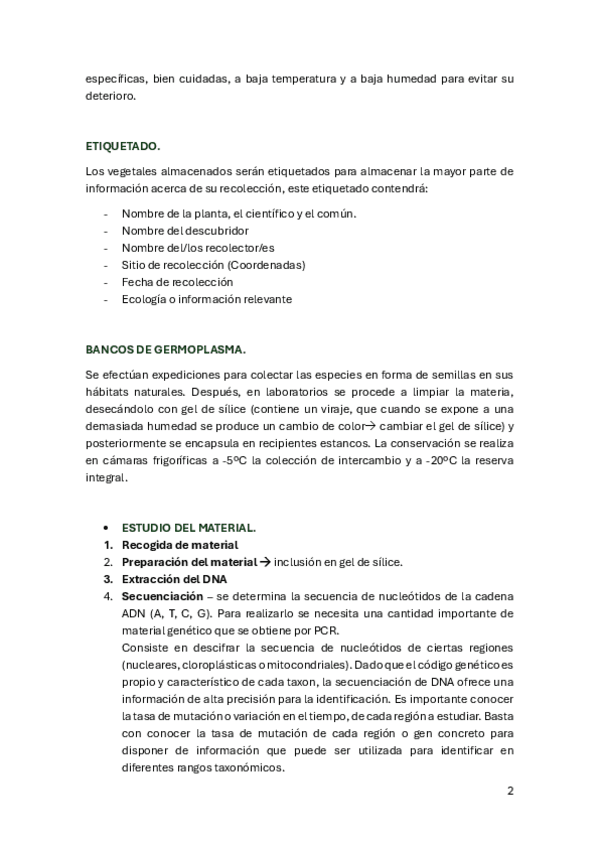 específicas, bien cuidadas, a baja temperatura y a baja humedad para evitar su deterioro.

ETIQUETADO.

Los vegetales almacenados serán etiquetados para almacenar la mayor parte de información acerca de su recolección, este etiquetado contendrá:

- Nombre de la planta, el científico y el común.
- Nombre del descubridor
- Nombre del/los recolector/es
- Sitio de recolección (Coordenadas)
- Fecha de recolección
- Ecología o información relevante

BANCOS DE GERMOPLASMA.

Se efectúan expediciones para colectar las especies en forma de semillas en sus hábitats naturales. Después, en laboratorios se procede a limpiar la materia, desecándolo con gel de sílice (contiene un viraje, que cuando se expone a una demasiada humedad se produce un cambio de color→ cambiar el gel de sílice) y posteriormente se encapsula en recipientes estancos. La conservación se realiza en cámaras frigoríficas a -5ºC la colección de intercambio y a -20ºC la reserva integral.

• ESTUDIO DEL MATERIAL.
1. Recogida de material
2. Preparación del material → inclusión en gel de sílice.
3. Extracción del DNA
4. Secuenciación – se determina la secuencia de nucleótidos de la cadena ADN (A, T, C, G). Para realizarlo se necesita una cantidad importante de material genético que se obtiene por PCR.
Consiste en descifrar la secuencia de nucleótidos de ciertas regiones (nucleares, cloroplásticas o mitocondriales). Dado que el código genético es propio y característico de cada taxon, la secuenciación de DNA ofrece una información de alta precisión para la identificación. Es importante conocer la tasa de mutación o variación en el tiempo, de cada región a estudiar. Basta con conocer la tasa de mutación de cada región o gen concreto para disponer de información que puede ser utilizada para identificar en diferentes rangos taxonómicos.

2